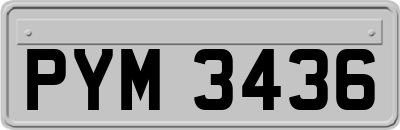 PYM 3436